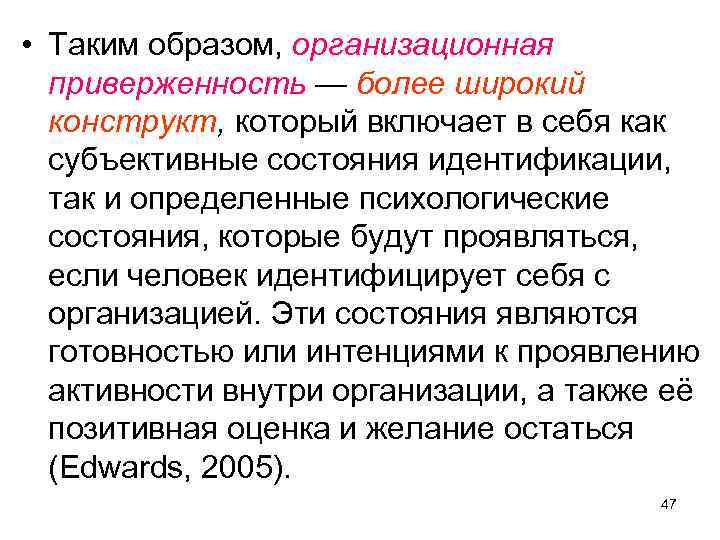 • Таким образом, организационная приверженность — более широкий конструкт, который включает в себя как субъективные состояния идентификации, так и определенные психологические состояния, которые будут проявляться, если человек идентифицирует себя с организацией. Эти состояния являются готовностью или интенциями к проявлению активности внутри организации, а также её позитивная оценка и желание остаться (Edwards, 2005).

47